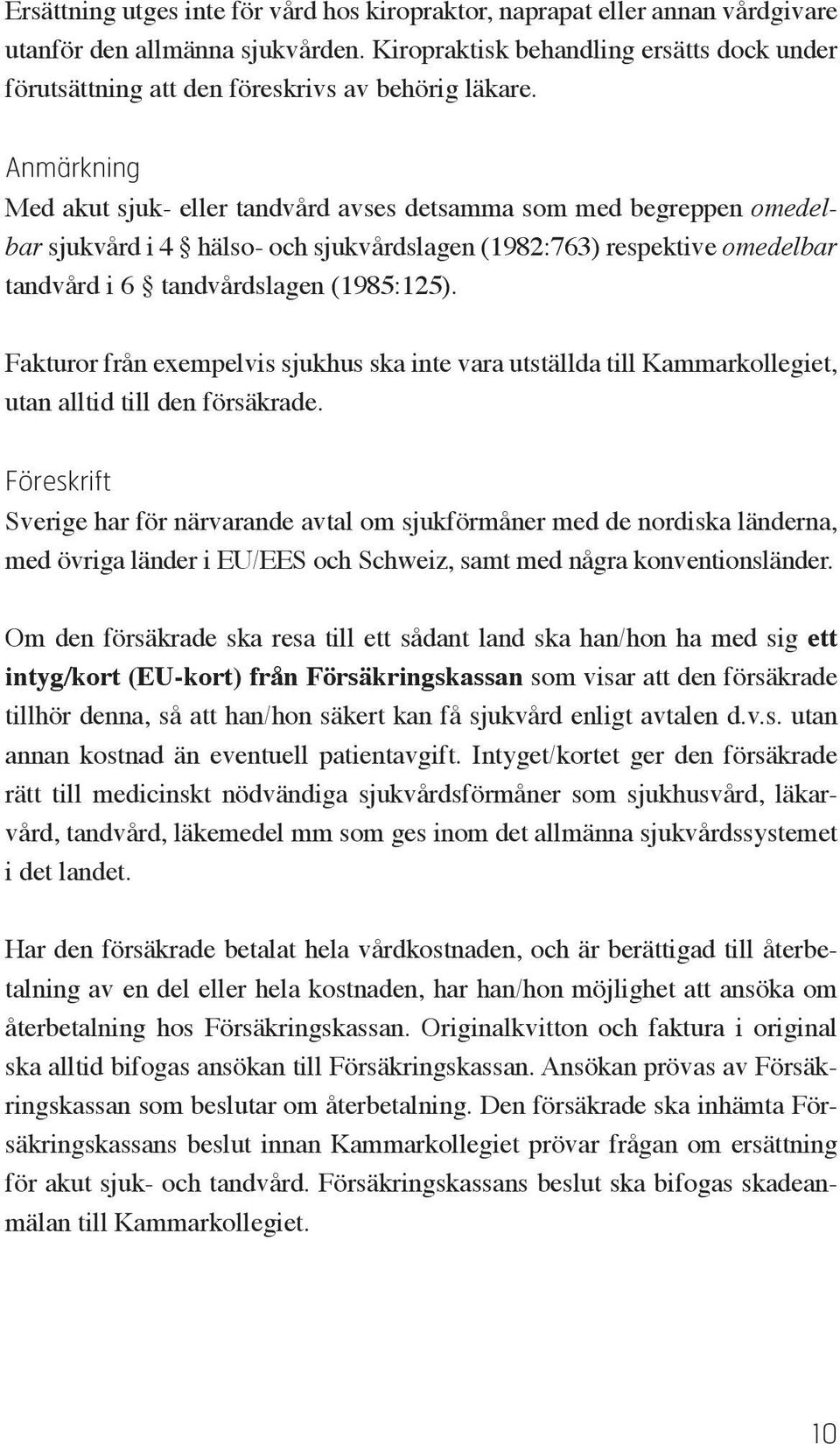 Ersättning utges inte för vård hos kiropraktor, naprapat eller annan vårdgivare utanför den allmänna sjukvården. Kiropraktisk behandling ersätts dock under förutsättning att den föreskrivs av behörig läkare.

Anmärkning
Med akut sjuk- eller tandvård avses detsamma som med begreppen omedelbar sjukvård i 4 § hälso- och sjukvårdslagen (1982:763) respektive omedelbar tandvård i 6 § tandvårdslagen (1985:125).

Fakturor från exempelvis sjukhus ska inte vara utställda till Kammarkollegiet, utan alltid till den försäkrade.

Föreskrift
Sverige har för närvarande avtal om sjukförmåner med de nordiska länderna, med övriga länder i EU/EES och Schweiz, samt med några konventionsländer.

Om den försäkrade ska resa till ett sådant land ska han/hon ha med sig ett intyg/kort (EU-kort) från Försäkringskassan som visar att den försäkrade tillhör denna, så att han/hon säkert kan få sjukvård enligt avtalen d.v.s. utan annan kostnad än eventuell patientavgift. Intyget/kortet ger den försäkrade rätt till medicinskt nödvändiga sjukvårdsförmåner som sjukhusvård, läkarvård, tandvård, läkemedel mm som ges inom det allmänna sjukvårdssystemet i det landet.

Har den försäkrade betalat hela vårdkostnaden, och är berättigad till återbetalning av en del eller hela kostnaden, har han/hon möjlighet att ansöka om återbetalning hos Försäkringskassan. Originalkvitton och faktura i original ska alltid bifogas ansökan till Försäkringskassan. Ansökan prövas av Försäkringskassan som beslutar om återbetalning. Den försäkrade ska inhämta Försäkringskassans beslut innan Kammarkollegiet prövar frågan om ersättning för akut sjuk- och tandvård. Försäkringskassans beslut ska bifogas skadeanmälan till Kammarkollegiet.

10